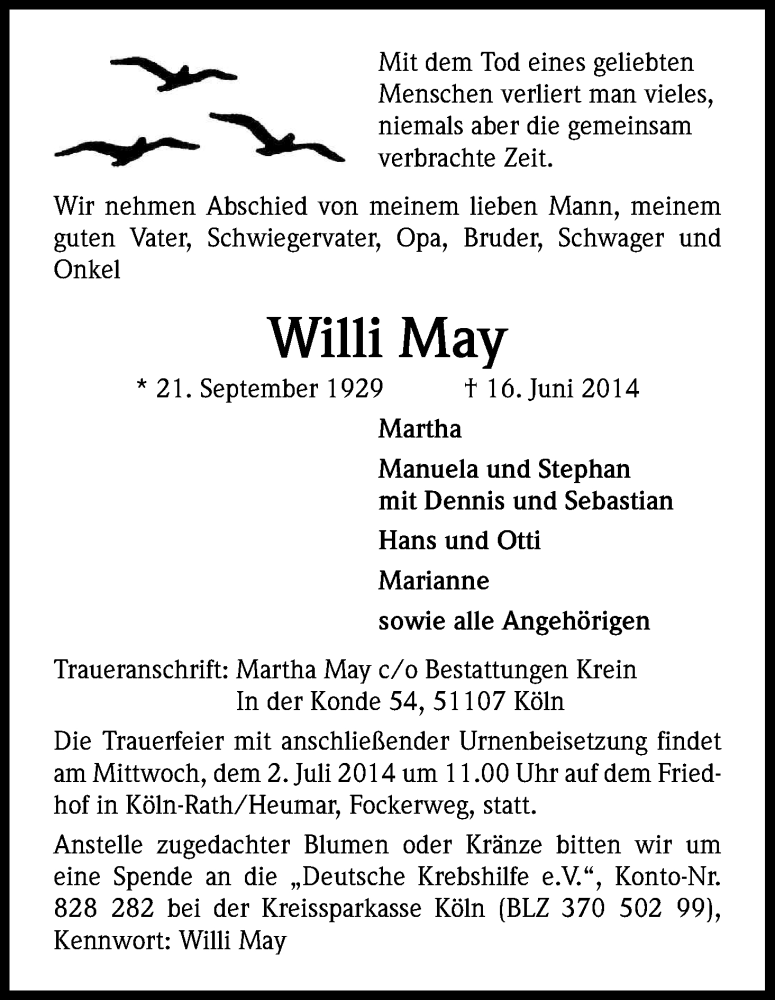 Mit dem Tod eines geliebten Menschen verliert man vieles, niemals aber die gemeinsam verbrachte Zeit.

Wir nehmen Abschied von meinem lieben Mann, meinem guten Vater, Schwiegervater, Opa, Bruder, Schwager und Onkel

Willi May

* 21. September 1929 † 16. Juni 2014

Martha

Manuela und Stephan
mit Dennis und Sebastian

Hans und Otti

Marianne

sowie alle Angehörigen

Traueranschrift: Martha May c/o Bestattungen Krein
In der Konde 54, 51107 Köln

Die Trauerfeier mit anschließender Urnenbeisetzung findet am Mittwoch, dem 2. Juli 2014 um 11.00 Uhr auf dem Friedhof in Köln-Rath/Heumar, Fockerweg, statt.

Anstelle zugedachter Blumen oder Kränze bitten wir um eine Spende an die „Deutsche Krebshilfe e.V.“, Konto-Nr. 828 282 bei der Kreissparkasse Köln (BLZ 370 502 99), Kennwort: Willi May